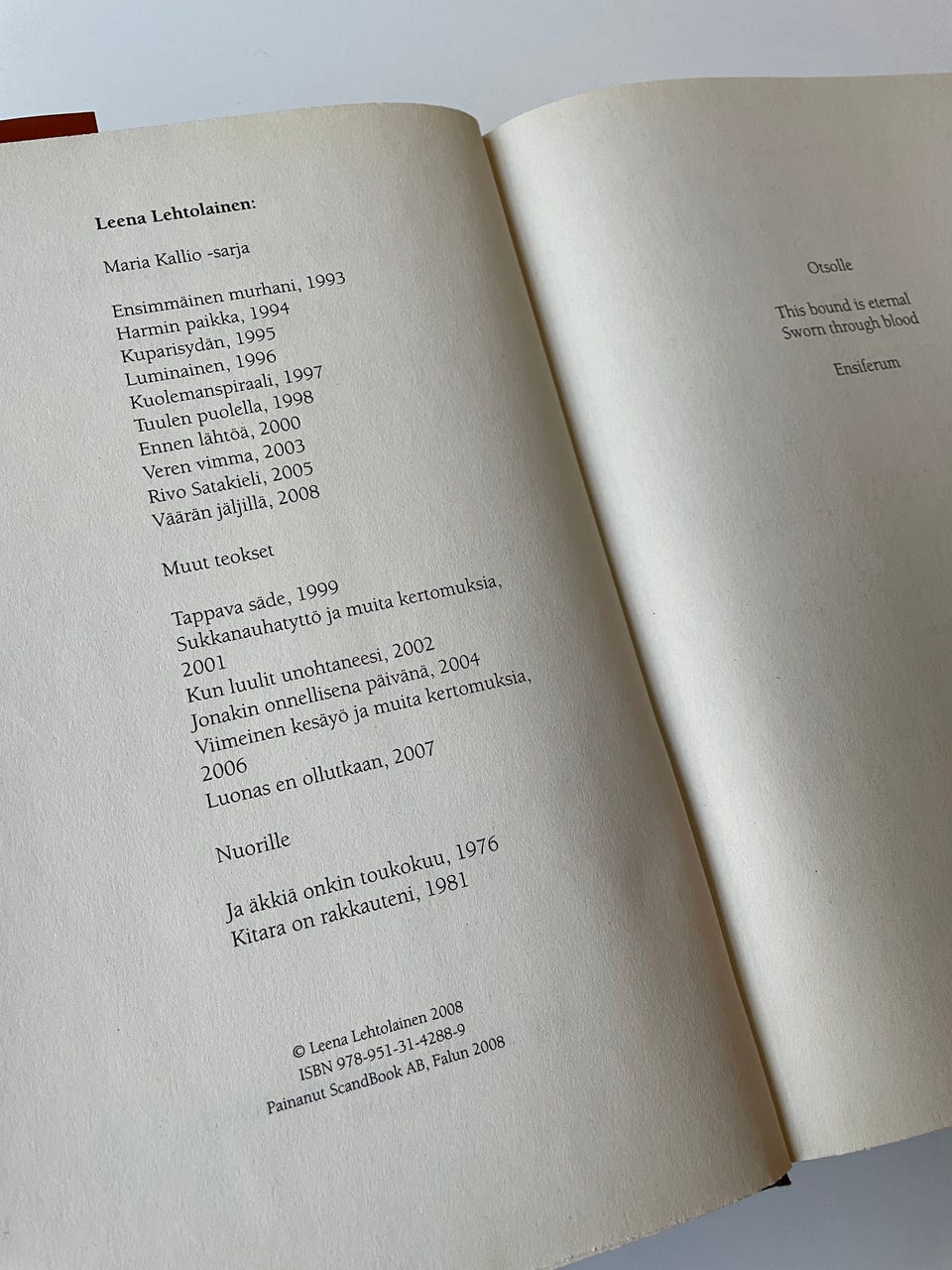 Leena Lehtolainen:

Maria Kallio -sarja

Ensimmäinen murhani, 1993
Harmin paikka, 1994
Kuparisydän, 1995
Luminainen, 1996
Kuolemanspiraali, 1997
Tuulen puolella, 1998
Ennen lähtöä, 2000
Veren vimma, 2003
Rivo Satakieli, 2005
Väärän jäljillä, 2008

Muut teokset

Tappava säde, 1999
Sukkanauhatyttö ja muita kertomuksia, 2001
Kun luulit unohtaneesi, 2002
Jonakin onnellisena päivänä, 2004
Viimeinen kesäyö ja muita kertomuksia, 2006
Luonas en ollutkaan, 2007

Nuorille

Ja äkkiä onkin toukokuu, 1976
Kitara on rakkauteni, 1981

© Leena Lehtolainen 2008
ISBN 978-951-31-4288-9
Painanut ScandBook AB, Falun 2008

Otsolle

This bound is eternal
Sworn through blood

Ensiferum